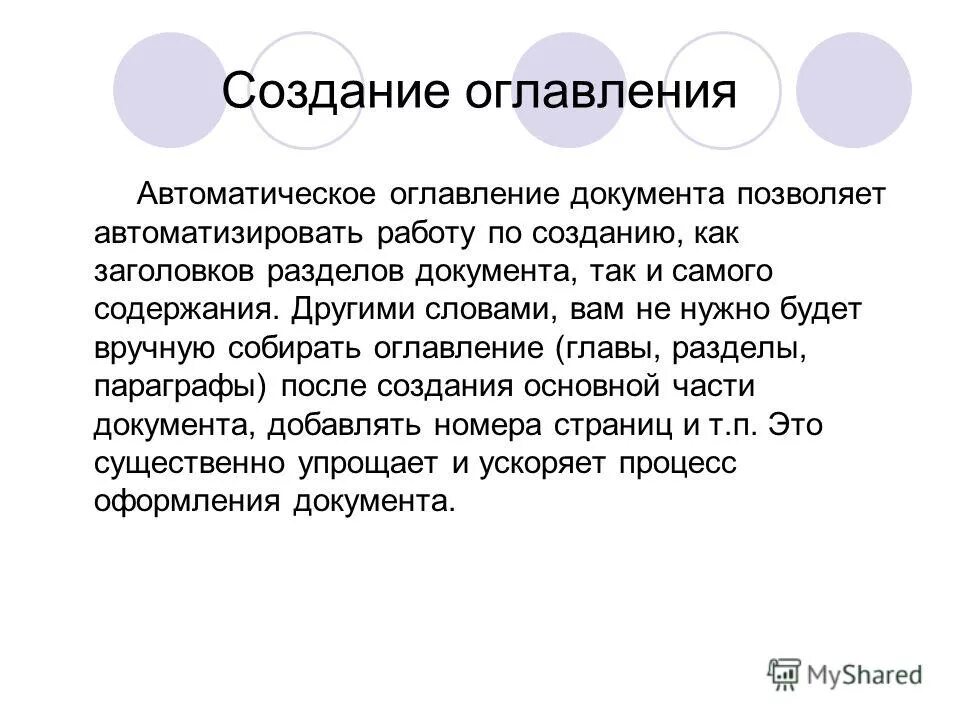 Создание оглавления

Автоматическое оглавление документа позволяет автоматизировать работу по созданию, как заголовков разделов документа, так и самого содержания. Другими словами, вам не нужно будет вручную собирать оглавление (главы, разделы, параграфы) после создания основной части документа, добавлять номера страниц и т.п. Это существенно упрощает и ускоряет процесс оформления документа.

MyShared